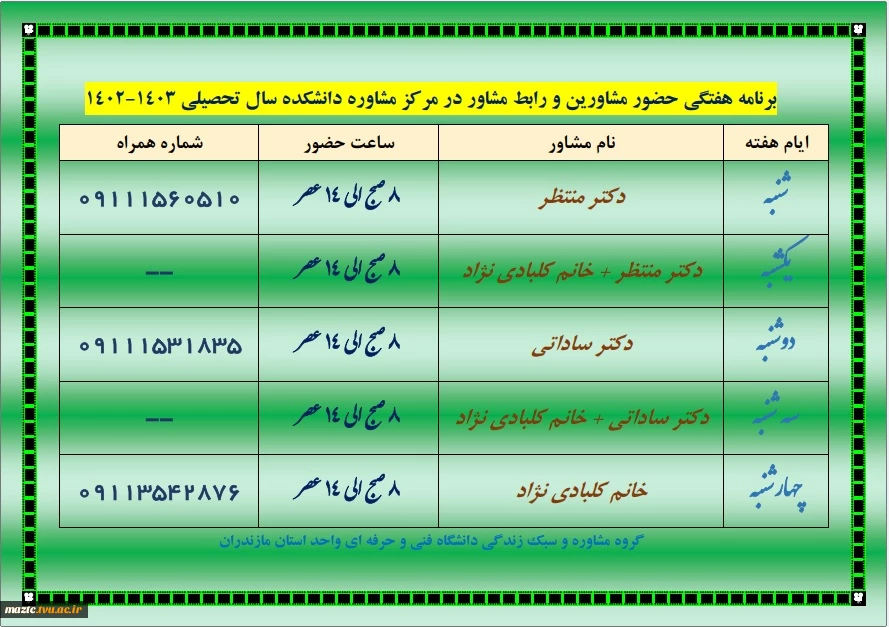 برنامه هفتگی حضور مشاورین و رابط مشاور در مرکز مشاوره دانشکده سال تحصیلی ۱۴۰۳-۱۴۰۲

| ایام هفته | نام مشاور | ساعت حضور | شماره همراه |
|---|---|---|---|
| شنبه | دکتر منتظر | ۸ صبح الی ۱۴ عصر | ۰۹۱۱۱۵۶۰۵۱۰ |
| یکشنبه | دکتر منتظر + خانم کلبادی نژاد | ۸ صبح الی ۱۴ عصر | -- |
| دوشنبه | دکتر ساداتی | ۸ صبح الی ۱۴ عصر | ۰۹۱۱۱۵۳۱۸۳۵ |
| سه شنبه | دکتر ساداتی + خانم کلبادی نژاد | ۸ صبح الی ۱۴ عصر | -- |
| چهارشنبه | خانم کلبادی نژاد | ۸ صبح الی ۱۴ عصر | ۰۹۱۱۳۵۴۲۸۷۶ |

گروه مشاوره و سبک زندگی دانشگاه فنی و حرفه ای واحد استان مازندران

mazic.tvu.ac.ir